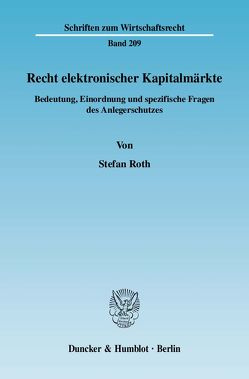 Schriften zum Wirtschaftsrecht

Band 209

Recht elektronischer Kapitalmärkte

Bedeutung, Einordnung und spezifische Fragen des Anlegerschutzes

Von

Stefan Roth

Duncker & Humblot · Berlin